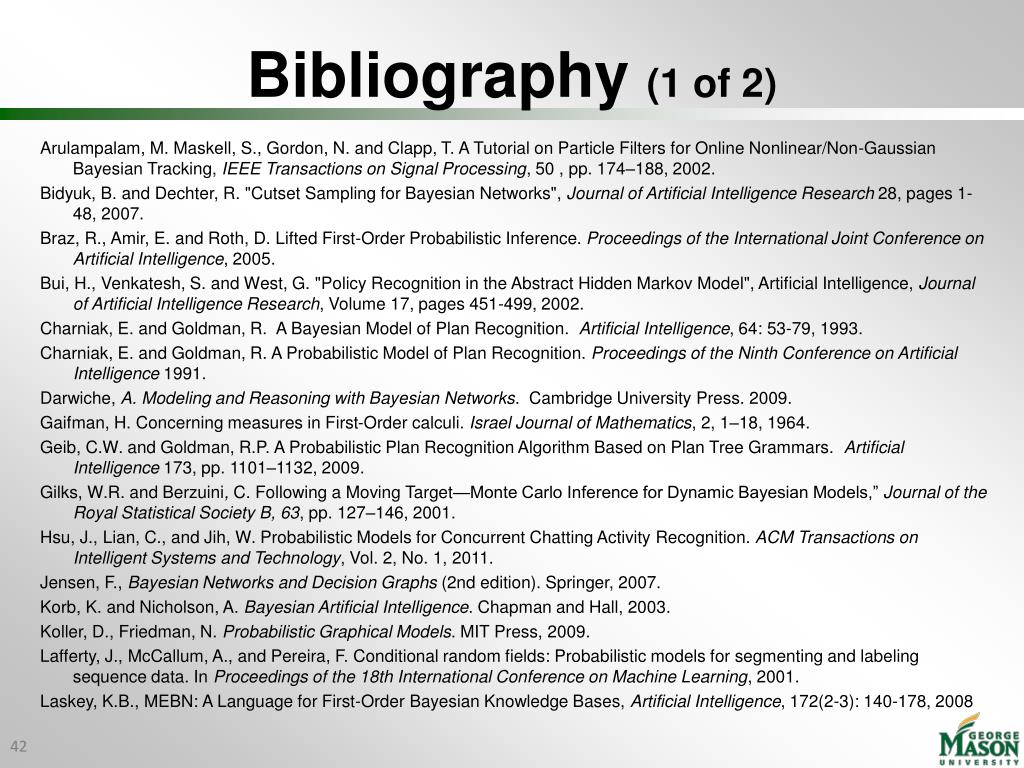 Bibliography (1 of 2)

Arulampalam, M. Maskell, S., Gordon, N. and Clapp, T. A Tutorial on Particle Filters for Online Nonlinear/Non-Gaussian Bayesian Tracking, IEEE Transactions on Signal Processing, 50 , pp. 174–188, 2002.

Bidyuk, B. and Dechter, R. "Cutset Sampling for Bayesian Networks", Journal of Artificial Intelligence Research 28, pages 1-48, 2007.

Braz, R., Amir, E. and Roth, D. Lifted First-Order Probabilistic Inference. Proceedings of the International Joint Conference on Artificial Intelligence, 2005.

Bui, H., Venkatesh, S. and West, G. "Policy Recognition in the Abstract Hidden Markov Model", Artificial Intelligence, Journal of Artificial Intelligence Research, Volume 17, pages 451-499, 2002.

Charniak, E. and Goldman, R. A Bayesian Model of Plan Recognition. Artificial Intelligence, 64: 53-79, 1993.

Charniak, E. and Goldman, R. A Probabilistic Model of Plan Recognition. Proceedings of the Ninth Conference on Artificial Intelligence 1991.

Darwiche, A. Modeling and Reasoning with Bayesian Networks. Cambridge University Press. 2009.

Gaifman, H. Concerning measures in First-Order calculi. Israel Journal of Mathematics, 2, 1–18, 1964.

Geib, C.W. and Goldman, R.P. A Probabilistic Plan Recognition Algorithm Based on Plan Tree Grammars. Artificial Intelligence 173, pp. 1101–1132, 2009.

Gilks, W.R. and Berzuini, C. Following a Moving Target—Monte Carlo Inference for Dynamic Bayesian Models," Journal of the Royal Statistical Society B, 63, pp. 127–146, 2001.

Hsu, J., Lian, C., and Jih, W. Probabilistic Models for Concurrent Chatting Activity Recognition. ACM Transactions on Intelligent Systems and Technology, Vol. 2, No. 1, 2011.

Jensen, F., Bayesian Networks and Decision Graphs (2nd edition). Springer, 2007.

Korb, K. and Nicholson, A. Bayesian Artificial Intelligence. Chapman and Hall, 2003.

Koller, D., Friedman, N. Probabilistic Graphical Models. MIT Press, 2009.

Lafferty, J., McCallum, A., and Pereira, F. Conditional random fields: Probabilistic models for segmenting and labeling sequence data. In Proceedings of the 18th International Conference on Machine Learning, 2001.

Laskey, K.B., MEBN: A Language for First-Order Bayesian Knowledge Bases, Artificial Intelligence, 172(2-3): 140-178, 2008

42

GEORGE MASON UNIVERSITY